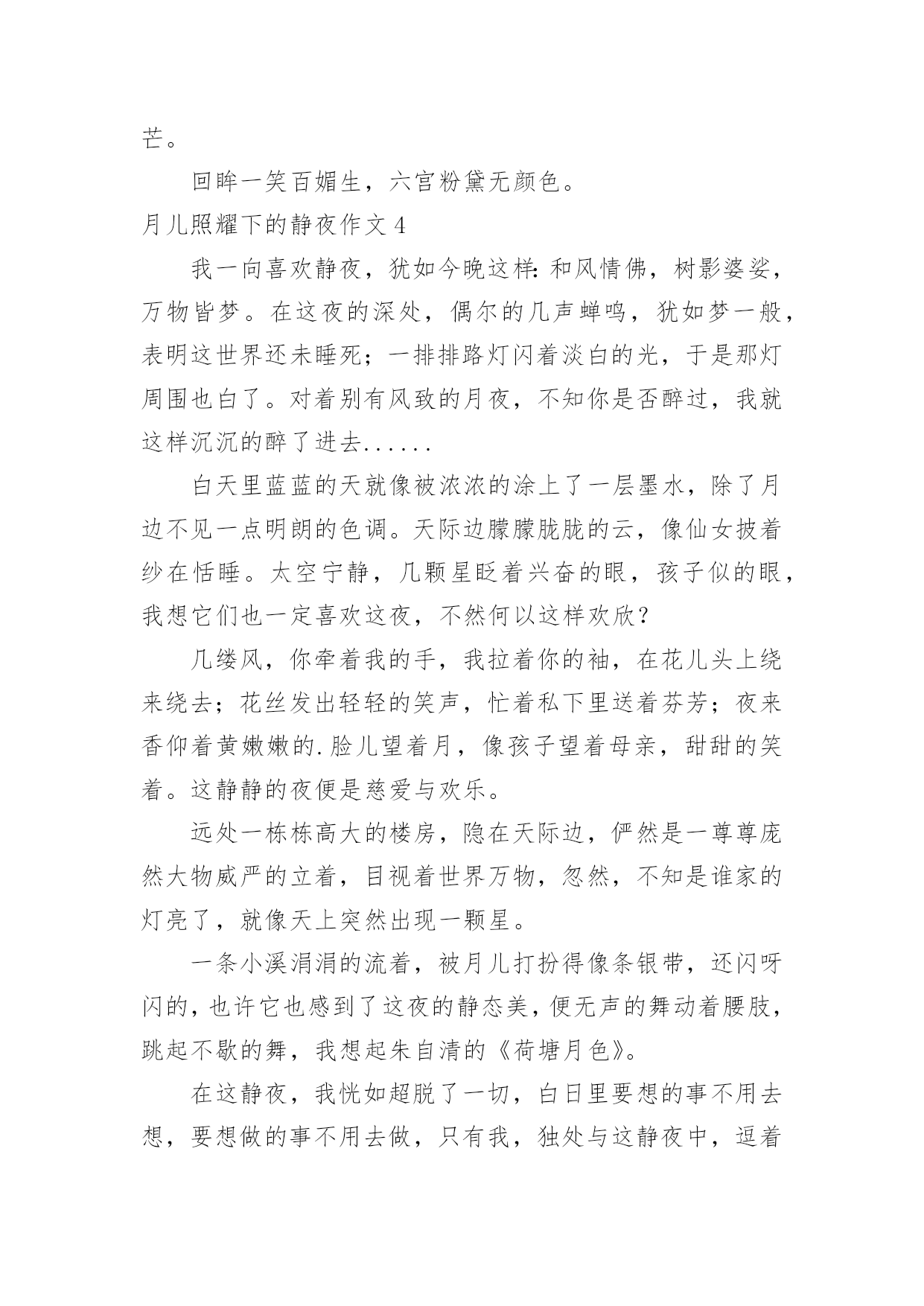 芒。

回眸一笑百媚生，六宫粉黛无颜色。

月儿照耀下的静夜作文 4

我一向喜欢静夜，犹如今晚这样：和风情佛，树影婆娑，万物皆梦。在这夜的深处，偶尔的几声蝉鸣，犹如梦一般，表明这世界还未睡死；一排排路灯闪着淡白的光，于是那灯周围也白了。对着别有风致的月夜，不知你是否醉过，我就这样沉沉的醉了进去......

白天里蓝蓝的天就像被浓浓的涂上了一层墨水，除了月边不见一点明朗的色调。天际边朦朦胧胧的云，像仙女披着纱在恬睡。太空宁静，几颗星眨着兴奋的眼，孩子似的眼，我想它们也一定喜欢这夜，不然何以这样欢欣？

几缕风，你牵着我的手，我拉着你的袖，在花儿头上绕来绕去；花丝发出轻轻的笑声，忙着私下里送着芬芳；夜来香仰着黄嫩嫩的.脸儿望着月，像孩子望着母亲，甜甜的笑着。这静静的夜便是慈爱与欢乐。

远处一栋栋高大的楼房，隐在天际边，俨然是一尊尊庞然大物威严的立着，目视着世界万物，忽然，不知是谁家的灯亮了，就像天上突然出现一颗星。

一条小溪涓涓的流着，被月儿打扮得像条银带，还闪呀闪的，也许它也感到了这夜的静态美，便无声的舞动着腰肢，跳起不歇的舞，我想起朱自清的《荷塘月色》。

在这静夜，我恍如超脱了一切，白日里要想的事不用去想，要想做的事不用去做，只有我，独处与这静夜中，逗着